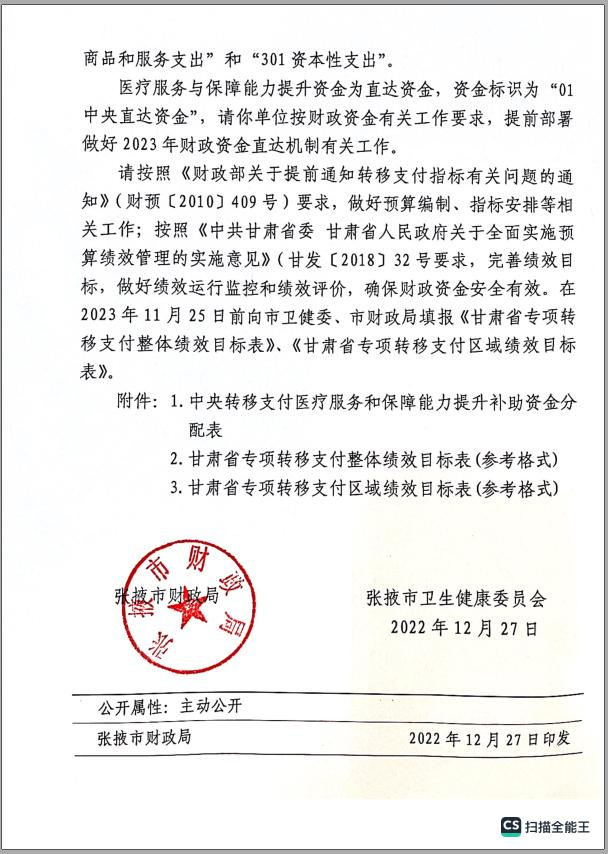 商品和服务支出”和“301资本性支出”。

医疗服务与保障能力提升资金为直达资金，资金标识为“01中央直达资金”，请你单位按财政资金有关工作要求，提前部署做好2023年财政资金直达机制有关工作。

请按照《财政部关于提前通知转移支付指标有关问题的通知》（财预〔2010〕409号）要求，做好预算编制、指标安排等相关工作；按照《中共甘肃省委 甘肃省人民政府关于全面实施预算绩效管理的实施意见》（甘发〔2018〕32号要求，完善绩效目标，做好绩效运行监控和绩效评价，确保财政资金安全有效。在2023年11月25日前向市卫健委、市财政局填报《甘肃省专项转移支付整体绩效目标表》、《甘肃省专项转移支付区域绩效目标表》。

附件：1. 中央转移支付医疗服务和保障能力提升补助资金分配表
2. 甘肃省专项转移支付整体绩效目标表(参考格式)
3. 甘肃省专项转移支付区域绩效目标表(参考格式)

张掖市财政局

张掖市财政局

张掖市卫生健康委员会
2022年12月27日

公开属性：主动公开

张掖市财政局 2022年12月27日印发

CS 扫描全能王